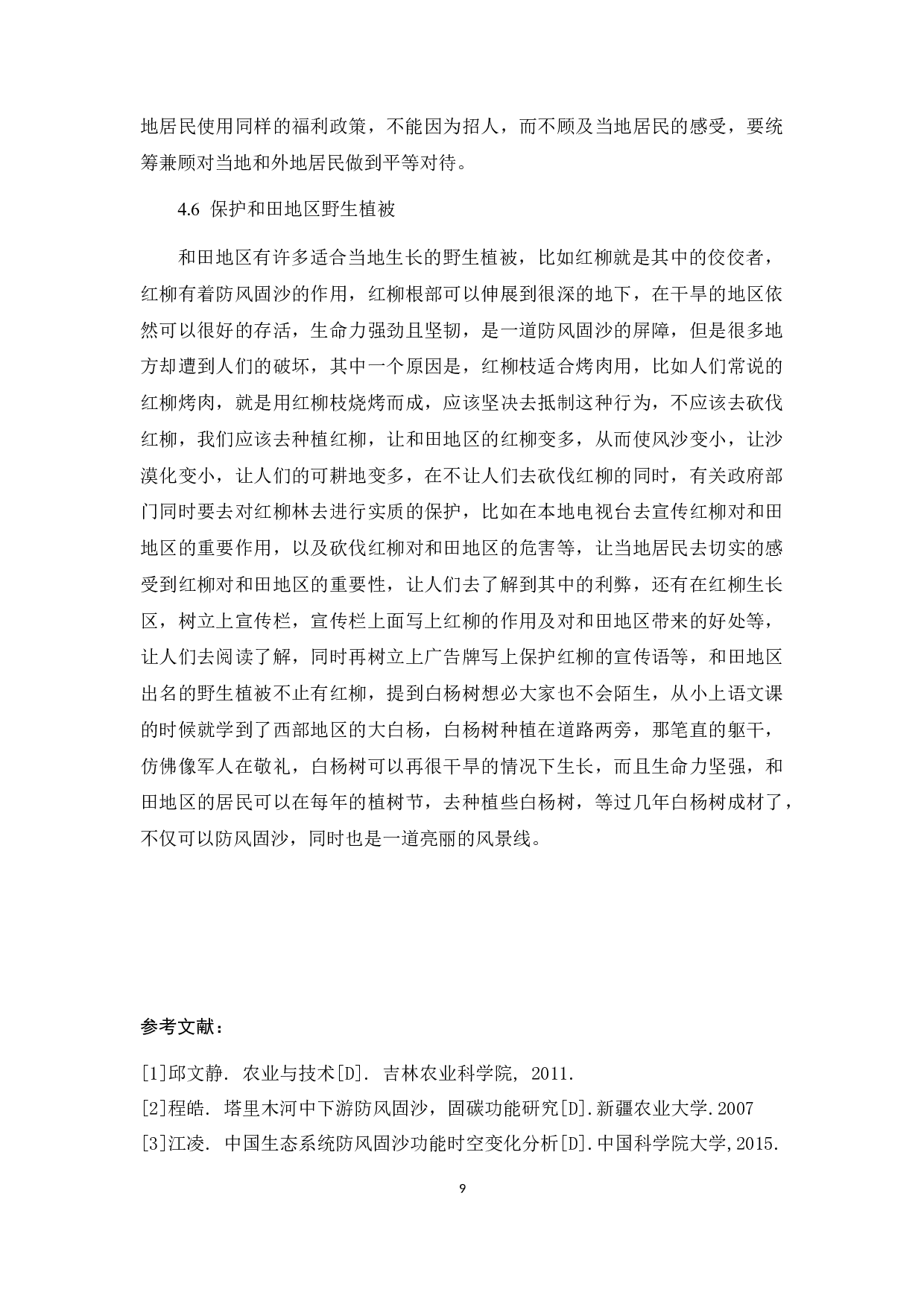 地居民使用同样的福利政策，不能因为招人，而不顾及当地居民的感受，要统筹兼顾对当地和外地居民做到平等对待。

4.6 保护和田地区野生植被

和田地区有许多适合当地生长的野生植被，比如红柳就是其中的佼佼者，红柳有着防风固沙的作用，红柳根部可以伸展到很深的地下，在干旱的地区依然可以很好的存活，生命力强劲且坚韧，是一道防风固沙的屏障，但是很多地方却遭到人们的破坏，其中一个原因是，红柳枝适合烤肉用，比如人们常说的红柳烤肉，就是用红柳枝烧烤而成，应该坚决去抵制这种行为，不应该去砍伐红柳，我们应该去种植红柳，让和田地区的红柳变多，从而使风沙变小，让沙漠化变小，让人们的可耕地变多，在不让人们去砍伐红柳的同时，有关政府部门同时要去对红柳林去进行实质的保护，比如在本地电视台去宣传红柳对和田地区的重要作用，以及砍伐红柳对和田地区的危害等，让当地居民去切实的感受到红柳对和田地区的重要性，让人们去了解到其中的利弊，还有在红柳生长区，树立上宣传栏，宣传栏上面写上红柳的作用及对和田地区带来的好处等，让人们去阅读了解，同时再树立上广告牌写上保护红柳的宣传语等，和田地区出名的野生植被不止有红柳，提到白杨树想必大家也不会陌生，从小上语文课的时候就学到了西部地区的大白杨，白杨树种植在道路两旁，那笔直的躯干，仿佛像军人在敬礼，白杨树可以再很干旱的情况下生长，而且生命力坚强，和田地区的居民可以在每年的植树节，去种植些白杨树，等过几年白杨树成材了，不仅可以防风固沙，同时也是一道亮丽的风景线。

参考文献：

[1]邱文静. 农业与技术[D]. 吉林农业科学院, 2011.
[2]程皓. 塔里木河中下游防风固沙，固碳功能研究[D].新疆农业大学.2007
[3]江凌. 中国生态系统防风固沙功能时空变化分析[D].中国科学院大学,2015.

9